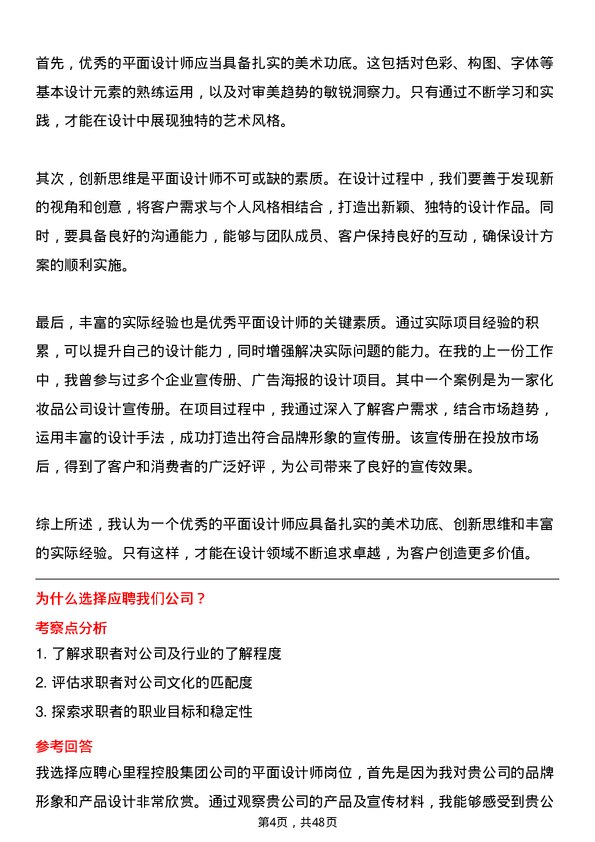 首先，优秀的平面设计师应当具备扎实的美术功底。这包括对色彩、构图、字体等基本设计元素的熟练运用，以及对审美趋势的敏锐洞察力。只有通过不断学习和实践，才能在设计中展现独特的艺术风格。

其次，创新思维是平面设计师不可或缺的素质。在设计过程中，我们要善于发现新的视角和创意，将客户需求与个人风格相结合，打造出新颖、独特的设计作品。同时，要具备良好的沟通能力，能够与团队成员、客户保持良好的互动，确保设计方案的顺利实施。

最后，丰富的实际经验也是优秀平面设计师的关键素质。通过实际项目经验的积累，可以提升自己的设计能力，同时增强解决实际问题的能力。在我的上一份工作中，我曾参与过多个企业宣传册、广告海报的设计项目。其中一个案例是为一家化妆品公司设计宣传册。在项目过程中，我通过深入了解客户需求，结合市场趋势，运用丰富的设计手法，成功打造出符合品牌形象的宣传册。该宣传册在投放市场后，得到了客户和消费者的广泛好评，为公司带来了良好的宣传效果。

综上所述，我认为一个优秀的平面设计师应具备扎实的美术功底、创新思维和丰富的实际经验。只有这样，才能在设计领域不断追求卓越，为客户创造更多价值。

为什么选择应聘我们公司？

考察点分析

1. 了解求职者对公司及行业的了解程度

2. 评估求职者对公司文化的匹配度

3. 探索求职者的职业目标和稳定性

参考回答

我选择应聘心里程控股集团公司的平面设计师岗位，首先是因为我对贵公司的品牌形象和产品设计非常欣赏。通过观察贵公司的产品及宣传材料，我能够感受到贵公

第4页，共48页